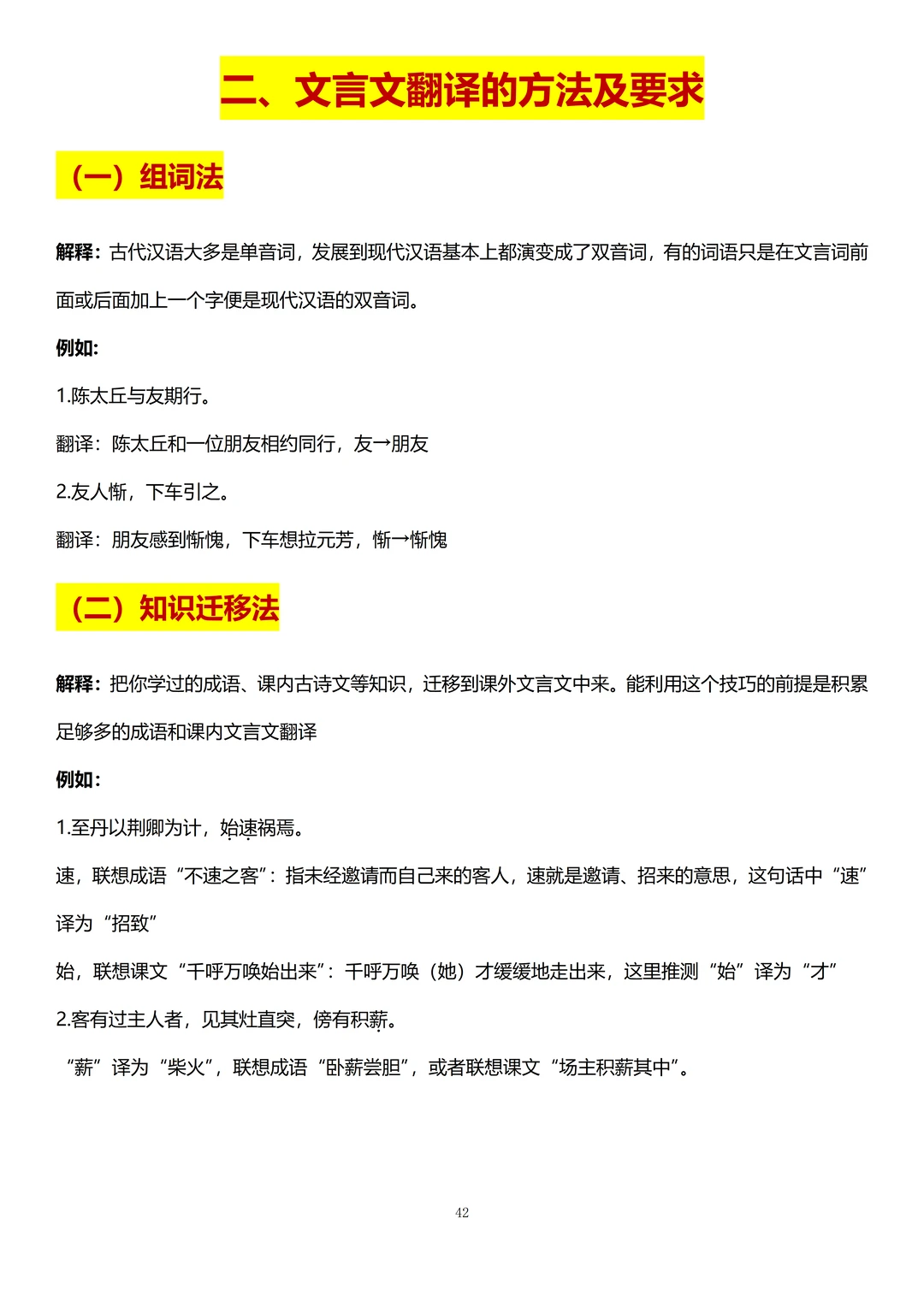 二、文言文翻译的方法及要求

（一）组词法

解释：古代汉语大多是单音词，发展到现代汉语基本上都演变成了双音词，有的词语只是在文言词前面或后面加上一个字便是现代汉语的双音词。

例如:

1.陈太丘与友期行。

翻译：陈太丘和一位朋友相约同行，友→朋友

2.友人惭，下车引之。

翻译：朋友感到惭愧，下车想拉元芳，惭→惭愧

（二）知识迁移法

解释：把你学过的成语、课内古诗文等知识，迁移到课外文言文中来。能利用这个技巧的前提是积累足够多的成语和课内文言文翻译

例如：

1.至丹以荆卿为计，始速祸焉。

速，联想成语“不速之客”：指未经邀请而自己来的客人，速就是邀请、招来的意思，这句话中“速”译为“招致”

始，联想课文“千呼万唤始出来”：千呼万唤（她）才缓缓地走出来，这里推测“始”译为“才”

2.客有过主人者，见其灶直突，傍有积薪。

“薪”译为“柴火”，联想成语“卧薪尝胆”，或者联想课文“场主积薪其中”。

42